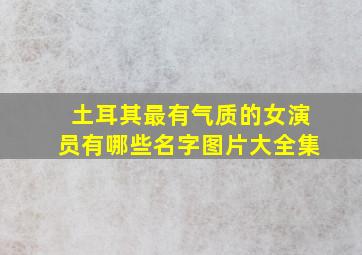 土耳其最有气质的女演员有哪些名字图片大全集